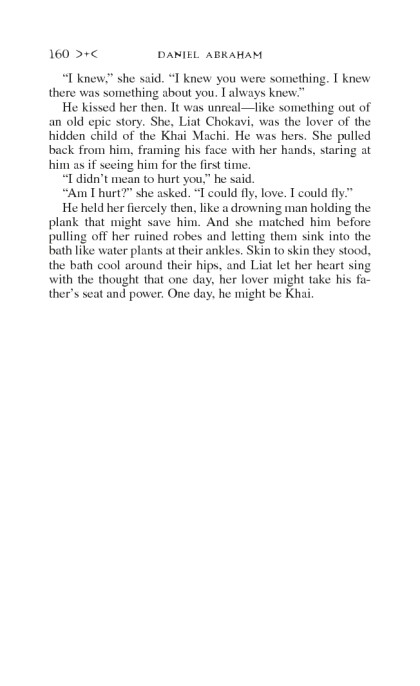 160 >+< DANIEL ABRAHAM

"I knew," she said. "I knew you were something. I knew there was something about you. I always knew."

He kissed her then. It was unreal—like something out of an old epic story. She, Liat Chokavi, was the lover of the hidden child of the Khai Machi. He was hers. She pulled back from him, framing his face with her hands, staring at him as if seeing him for the first time.

"I didn't mean to hurt you," he said.

"Am I hurt?" she asked. "I could fly, love. I could fly."

He held her fiercely then, like a drowning man holding the plank that might save him. And she matched him before pulling off her ruined robes and letting them sink into the bath like water plants at their ankles. Skin to skin they stood, the bath cool around their hips, and Liat let her heart sing with the thought that one day, her lover might take his father's seat and power. One day, he might be Khai.